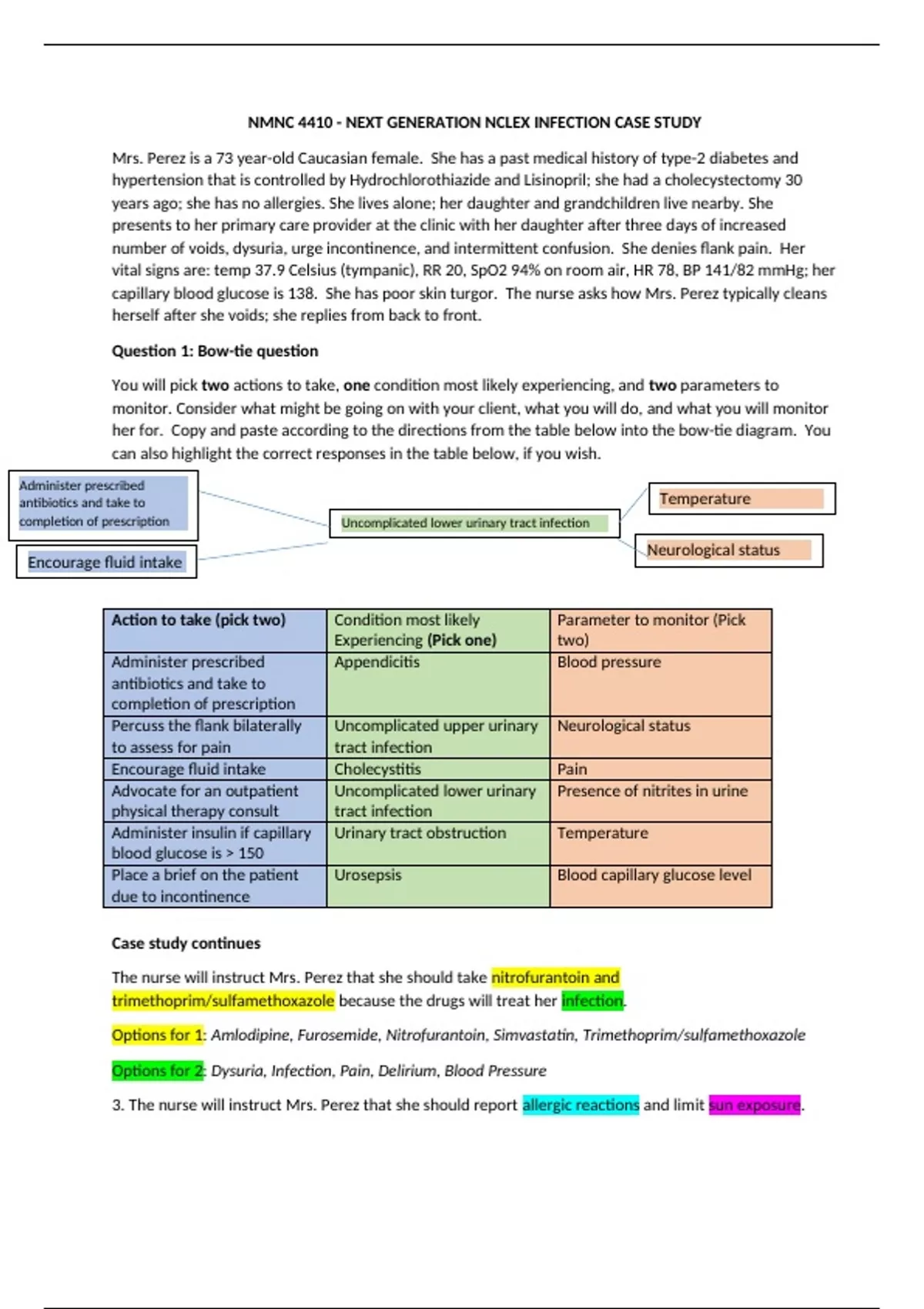 NMNC 4410 - NEXT GENERATION NCLEX INFECTION CASE STUDY

Mrs. Perez is a 73 year-old Caucasian female. She has a past medical history of type-2 diabetes and hypertension that is controlled by Hydrochlorothiazide and Lisinopril; she had a cholecystectomy 30 years ago; she has no allergies. She lives alone; her daughter and grandchildren live nearby. She presents to her primary care provider at the clinic with her daughter after three days of increased number of voids, dysuria, urge incontinence, and intermittent confusion. She denies flank pain. Her vital signs are: temp 37.9 Celsius (tympanic), RR 20, SpO2 94% on room air, HR 78, BP 141/82 mmHg; her capillary blood glucose is 138. She has poor skin turgor. The nurse asks how Mrs. Perez typically cleans herself after she voids; she replies from back to front.

Question 1: Bow-tie question

You will pick two actions to take, one condition most likely experiencing, and two parameters to monitor. Consider what might be going on with your client, what you will do, and what you will monitor her for. Copy and paste according to the directions from the table below into the bow-tie diagram. You can also highlight the correct responses in the table below, if you wish.

Administer prescribed antibiotics and take to completion of prescription

Encourage fluid intake

Uncomplicated lower urinary tract infection

Temperature

Neurological status

| Action to take (pick two) | Condition most likely Experiencing (Pick one) | Parameter to monitor (Pick two) |
|---|---|---|
| Administer prescribed antibiotics and take to completion of prescription | Appendicitis | Blood pressure |
| Percuss the flank bilaterally to assess for pain | Uncomplicated upper urinary tract infection | Neurological status |
| Encourage fluid intake | Cholecystitis | Pain |
| Advocate for an outpatient physical therapy consult | Uncomplicated lower urinary tract infection | Presence of nitrites in urine |
| Administer insulin if capillary blood glucose is > 150 | Urinary tract obstruction | Temperature |
| Place a brief on the patient due to incontinence | Urosepsis | Blood capillary glucose level |

Case study continues

The nurse will instruct Mrs. Perez that she should take nitrofurantoin and trimethoprim/sulfamethoxazole because the drugs will treat her infection.

Options for 1: Amlodipine, Furosemide, Nitrofurantoin, Simvastatin, Trimethoprim/sulfamethoxazole

Options for 2: Dysuria, Infection, Pain, Delirium, Blood Pressure

3. The nurse will instruct Mrs. Perez that she should report allergic reactions and limit sun exposure.